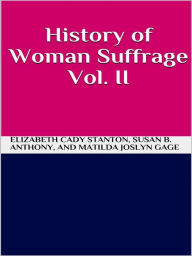 History of Woman Suffrage Vol. II

ELIZABETH CADY STANTON, SUSAN B. ANTHONY, AND MATILDA JOSLYN GAGE